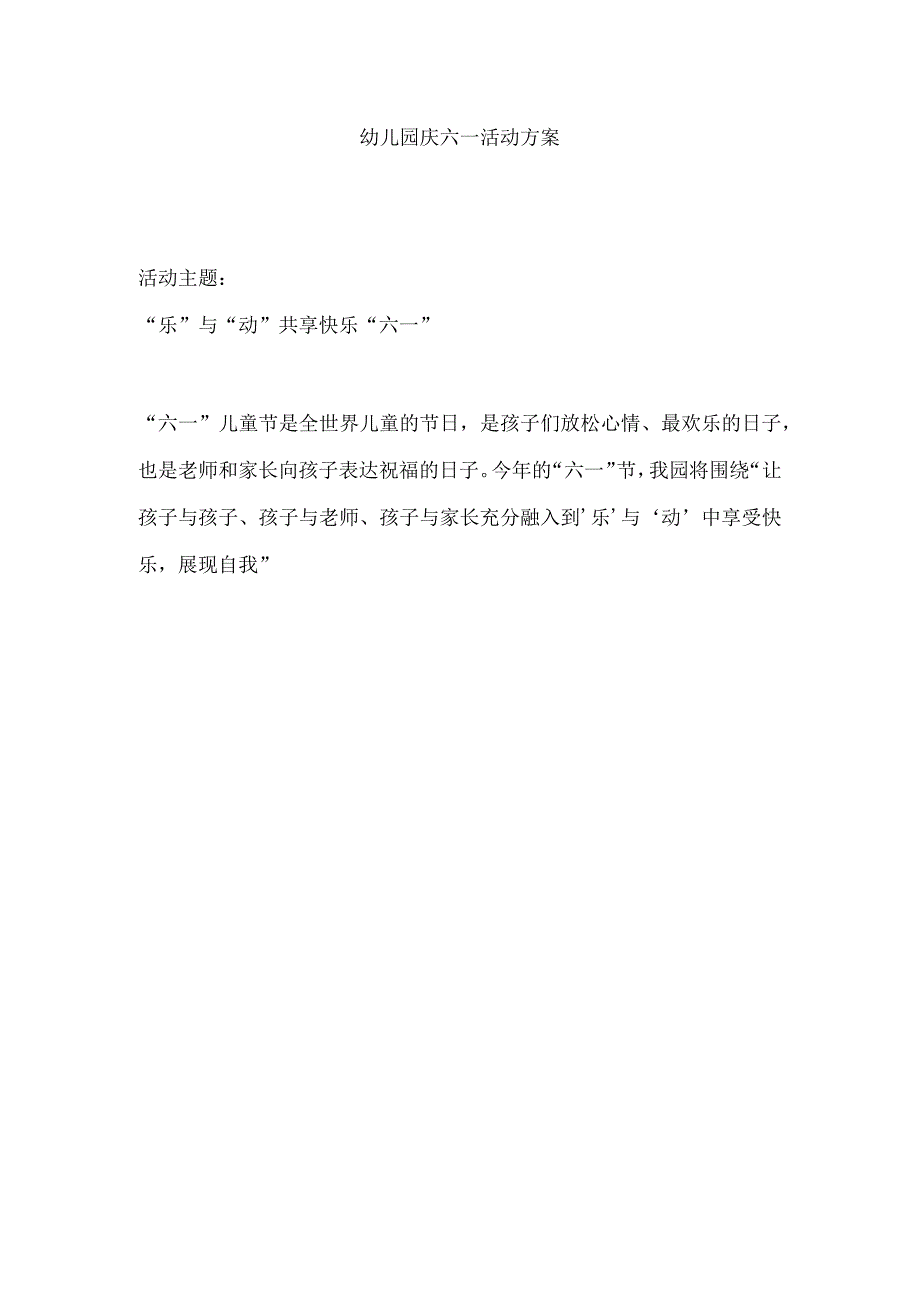 幼儿园庆六一活动方案

活动主题：

“乐”与“动”共享快乐“六一”

“六一”儿童节是全世界儿童的节日，是孩子们放松心情、最欢乐的日子，也是老师和家长向孩子表达祝福的日子。今年的“六一”节，我园将围绕“让孩子与孩子、孩子与老师、孩子与家长充分融入到’乐’与‘动’中享受快乐，展现自我”